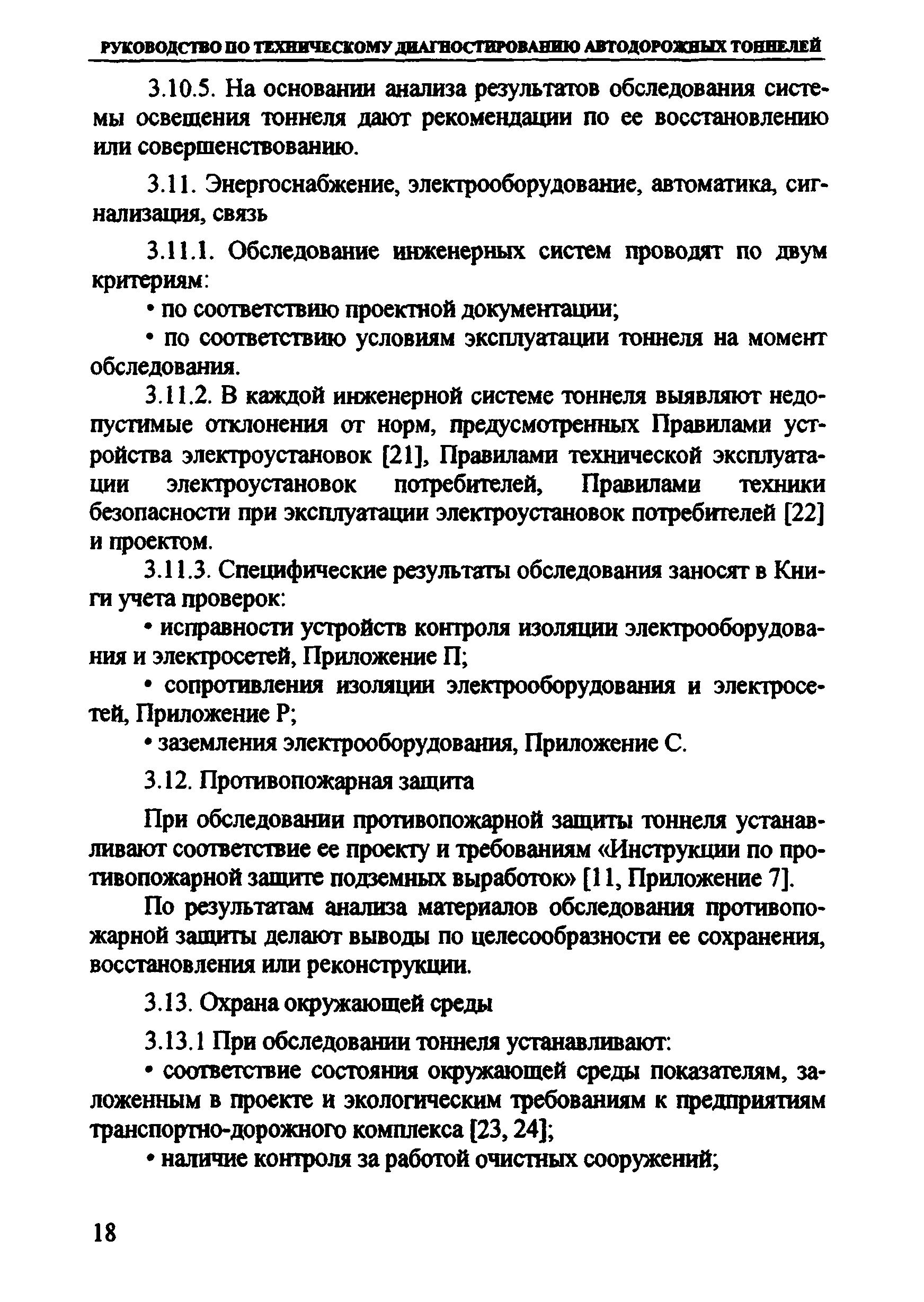 РУКОВОДСТВО ПО ТЕХНИЧЕСКОМУ ДИАГНОСТИРОВАНИЮ АВТОДОРОЖНЫХ ТОННЕЛЕЙ

3.10.5. На основании анализа результатов обследования системы освещения тоннеля дают рекомендации по ее восстановлению или совершенствованию.

3.11. Энергоснабжение, электрооборудование, автоматика, сигнализация, связь

3.11.1. Обследование инженерных систем проводят по двум критериям:

• по соответствию проектной документации;

• по соответствию условиям эксплуатации тоннеля на момент обследования.

3.11.2. В каждой инженерной системе тоннеля выявляют недопустимые отклонения от норм, предусмотренных Правилами устройства электроустановок [21], Правилами технической эксплуатации электроустановок потребителей, Правилами техники безопасности при эксплуатации электроустановок потребителей [22] и проектом.

3.11.3. Специфические результаты обследования заносят в Книги учета проверок:

• исправности устройств контроля изоляции электрооборудования и электросетей, Приложение П;

• сопротивления изоляции электрооборудования и электросетей, Приложение Р;

• заземления электрооборудования, Приложение С.

3.12. Противопожарная защита

При обследовании противопожарной защиты тоннеля устанавливают соответствие ее проекту и требованиям «Инструкции по противопожарной защите подземных выработок» [11, Приложение 7].

По результатам анализа материалов обследования противопожарной защиты делают выводы по целесообразности ее сохранения, восстановления или реконструкции.

3.13. Охрана окружающей среды

3.13.1 При обследовании тоннеля устанавливают:

• соответствие состояния окружающей среды показателям, заложенным в проекте и экологическим требованиям к предприятиям транспортно-дорожного комплекса [23, 24];

• наличие контроля за работой очистных сооружений;

18